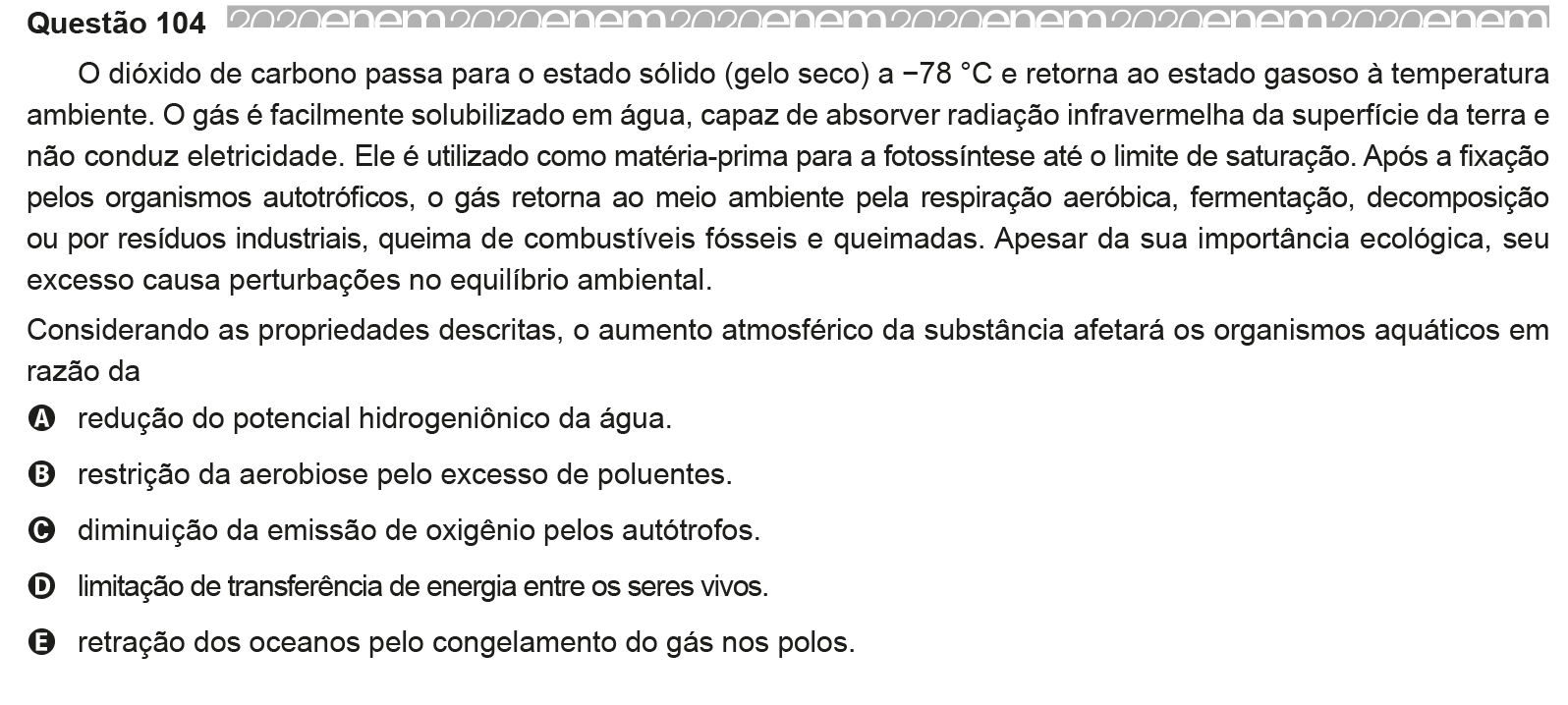 Questão 104 2020enem2020enem2020enem2020enem2020enem2020enem

O dióxido de carbono passa para o estado sólido (gelo seco) a −78 °C e retorna ao estado gasoso à temperatura ambiente. O gás é facilmente solubilizado em água, capaz de absorver radiação infravermelha da superfície da terra e não conduz eletricidade. Ele é utilizado como matéria-prima para a fotossíntese até o limite de saturação. Após a fixação pelos organismos autotróficos, o gás retorna ao meio ambiente pela respiração aeróbica, fermentação, decomposição ou por resíduos industriais, queima de combustíveis fósseis e queimadas. Apesar da sua importância ecológica, seu excesso causa perturbações no equilíbrio ambiental.

Considerando as propriedades descritas, o aumento atmosférico da substância afetará os organismos aquáticos em razão da

A redução do potencial hidrogeniônico da água.

B restrição da aerobiose pelo excesso de poluentes.

C diminuição da emissão de oxigênio pelos autótrofos.

D limitação de transferência de energia entre os seres vivos.

E retração dos oceanos pelo congelamento do gás nos polos.